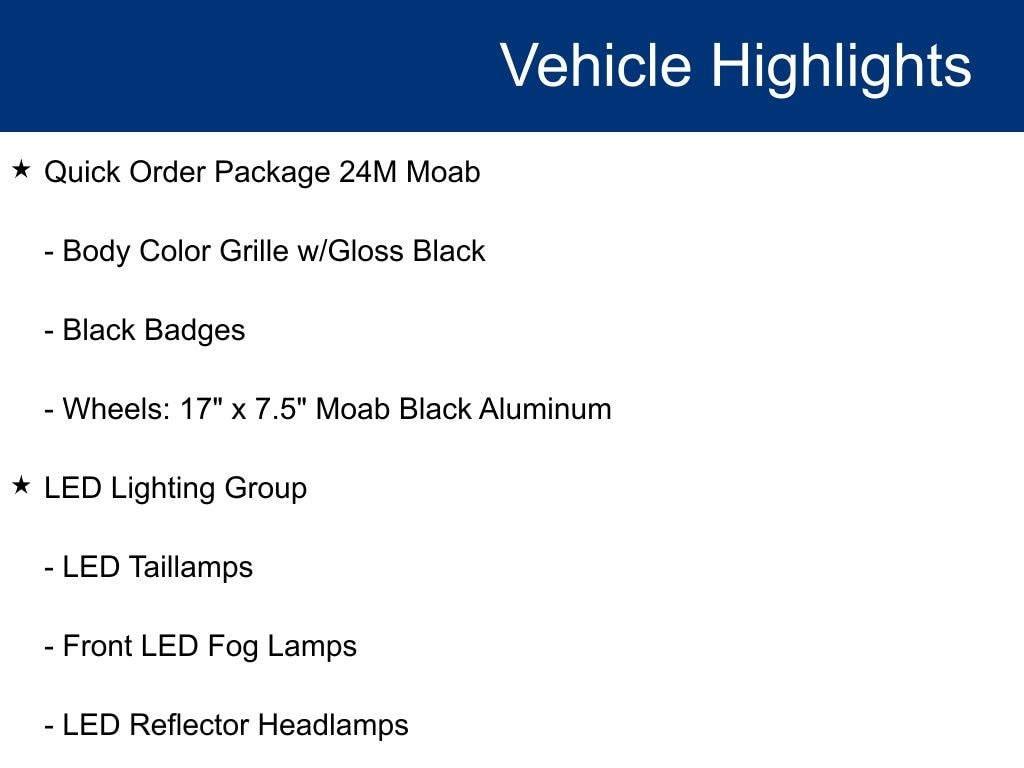 Vehicle Highlights

★ Quick Order Package 24M Moab

- Body Color Grille w/Gloss Black

- Black Badges

- Wheels: 17" x 7.5" Moab Black Aluminum

★ LED Lighting Group

- LED Taillamps

- Front LED Fog Lamps

- LED Reflector Headlamps